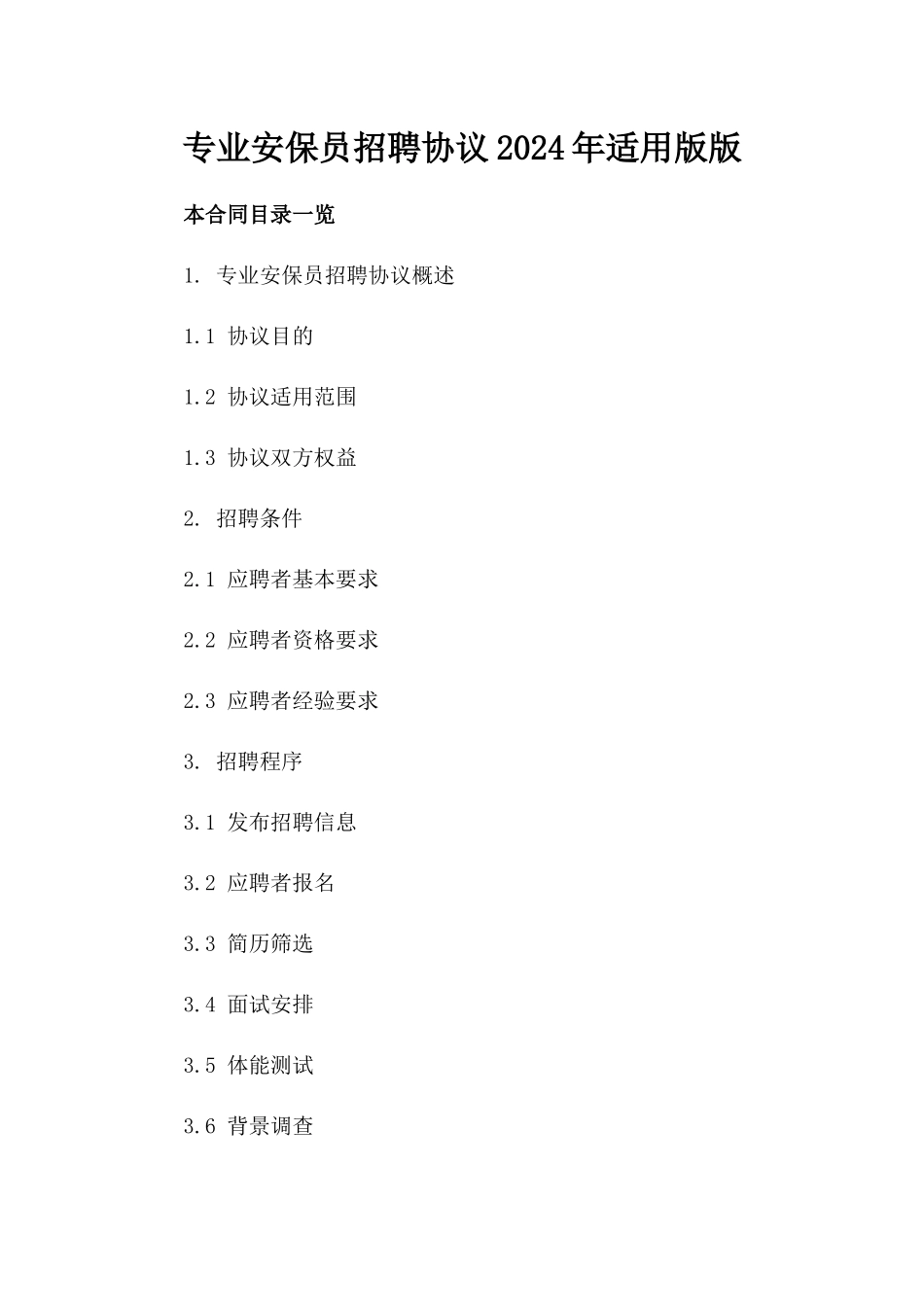 专业安保员招聘协议2024年适用版版

本合同目录一览

1. 专业安保员招聘协议概述

1.1 协议目的

1.2 协议适用范围

1.3 协议双方权益

2. 招聘条件

2.1 应聘者基本要求

2.2 应聘者资格要求

2.3 应聘者经验要求

3. 招聘程序

3.1 发布招聘信息

3.2 应聘者报名

3.3 简历筛选

3.4 面试安排

3.5 体能测试

3.6 背景调查